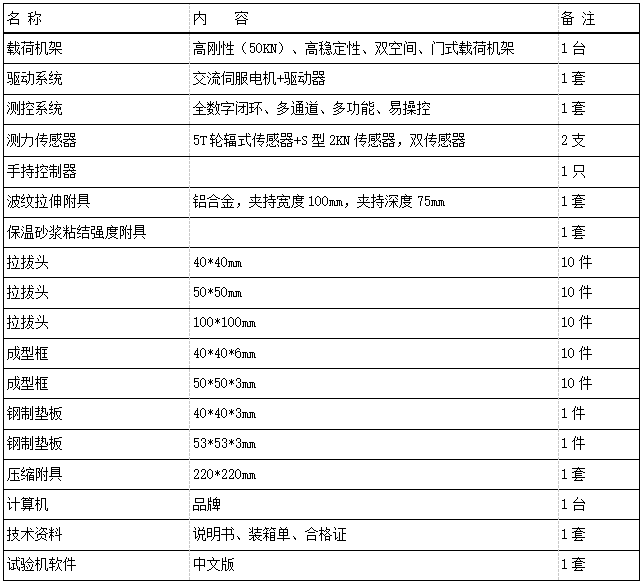 | 名称 | 内容 | 备注 |
|---|---|---|
| 载荷机架 | 高刚性（50KN）、高稳定性、双空间、门式载荷机架 | 1台 |
| 驱动系统 | 交流伺服电机+驱动器 | 1套 |
| 测控系统 | 全数字闭环、多通道、多功能、易操控 | 1套 |
| 测力传感器 | 5T轮辐式传感器+S型2KN传感器，双传感器 | 2支 |
| 手持控制器 |  | 1只 |
| 波纹拉伸附具 | 铝合金，夹持宽度100mm，夹持深度75mm | 1套 |
| 保温砂浆粘结强度附具 |  | 1套 |
| 拉拔头 | 40*40mm | 10件 |
| 拉拔头 | 50*50mm | 10件 |
| 拉拔头 | 100*100mm | 10件 |
| 成型框 | 40*40*6mm | 10件 |
| 成型框 | 50*50*3mm | 10件 |
| 钢制垫板 | 40*40*3mm | 1件 |
| 钢制垫板 | 53*53*3mm | 1件 |
| 压缩附具 | 220*220mm | 1套 |
| 计算机 | 品牌 | 1台 |
| 技术资料 | 说明书、装箱单、合格证 | 1套 |
| 试验机软件 | 中文版 | 1套 |